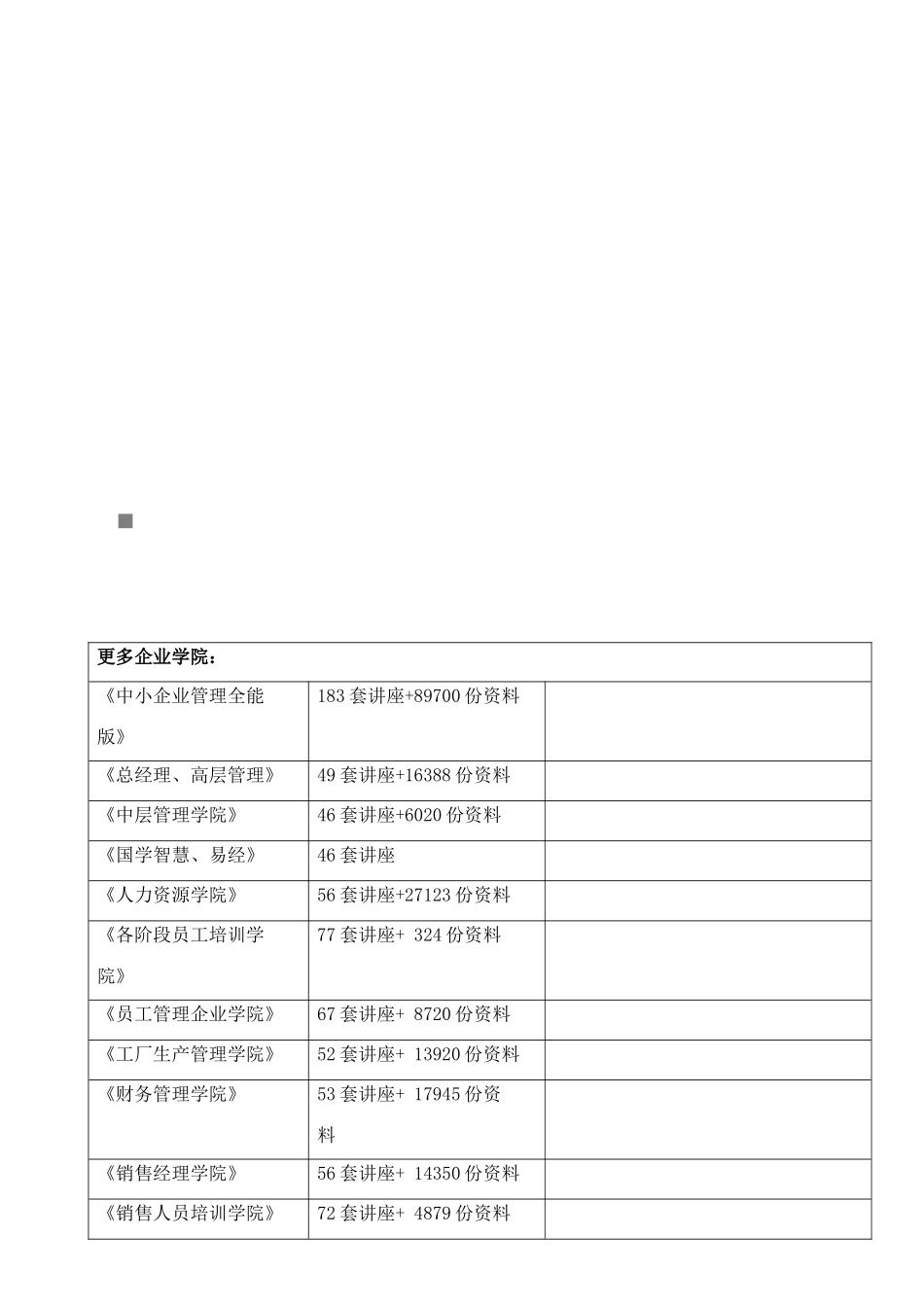 | 更多企业学院： | | |
|---|---|---|
| 《中小企业管理全能版》 | 183 套讲座+89700 份资料 | |
| 《总经理、高层管理》 | 49 套讲座+16388 份资料 | |
| 《中层管理学院》 | 46 套讲座+6020 份资料 | |
| 《国学智慧、易经》 | 46 套讲座 | |
| 《人力资源学院》 | 56 套讲座+27123 份资料 | |
| 《各阶段员工培训学院》 | 77 套讲座+ 324 份资料 | |
| 《员工管理企业学院》 | 67 套讲座+ 8720 份资料 | |
| 《工厂生产管理学院》 | 52 套讲座+ 13920 份资料 | |
| 《财务管理学院》 | 53 套讲座+ 17945 份资料 | |
| 《销售经理学院》 | 56 套讲座+ 14350 份资料 | |
| 《销售人员培训学院》 | 72 套讲座+ 4879 份资料 | |